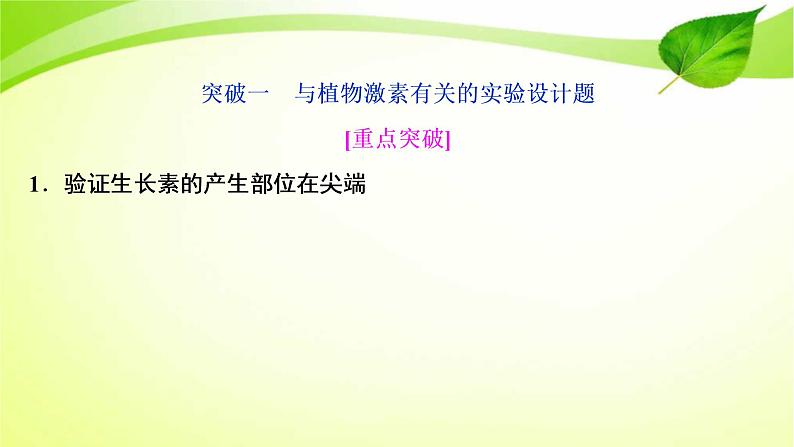 突破一　与植物激素有关的实验设计题

[重点突破]

1．验证生长素的产生部位在尖端